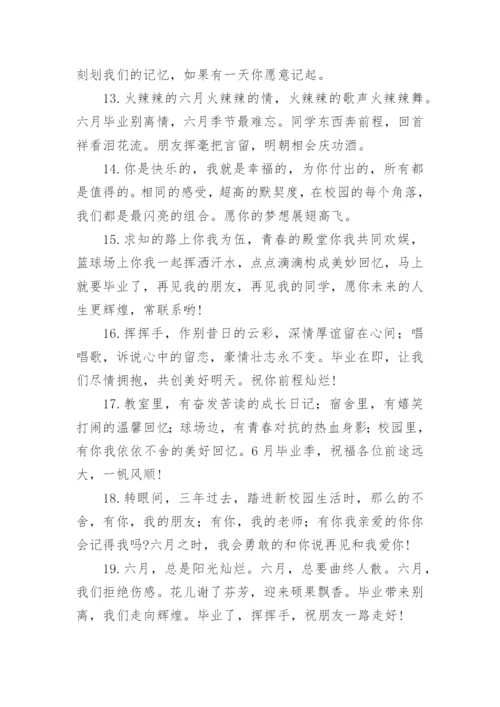 刻划我们的记忆，如果有一天你愿意记起。

13. 火辣辣的六月火辣辣的情，火辣辣的歌声火辣辣舞。六月毕业别离情，六月季节最难忘。同学东西奔前程，回首祥看泪花流。朋友挥毫把言留，明朝相会庆功酒。

14. 你是快乐的，我就是幸福的，为你付出的，所有都是值得的。相同的感受，超高的默契度，在校园的每个角落，我们都是最闪亮的组合。愿你的梦想展翅高飞。

15. 求知的路上你我为伍，青春的殿堂你我共同欢娱，篮球场上你我一起挥洒汗水，点点滴滴构成美妙回忆，马上就要毕业了，再见我的朋友，再见我的同学，愿你未来的人生更辉煌，常联系哟!

16. 挥挥手，作别昔日的云彩，深情厚谊留在心间；唱唱歌，诉说心中的留恋，豪情壮志永不变。毕业在即，让我们尽情拥抱，共创美好明天。祝你前程灿烂!

17. 教室里，有奋发苦读的成长日记；宿舍里，有嬉笑打闹的温馨回忆；球场边，有青春对抗的热血身影；校园里，有你我依依不舍的美好回忆。6月毕业季，祝福各位前途远大，一帆风顺!

18. 转眼间，三年过去，踏进新校园生活时，那么的不舍，有你，我的朋友；有你，我的老师；有你我亲爱的你你会记得我吗?六月之时，我会勇敢的和你说再见和我爱你!

19. 六月，总是阳光灿烂。六月，总要曲终人散。六月，我们拒绝伤感。花儿谢了芬芳，迎来硕果飘香。毕业带来别离，我们走向辉煌。毕业了，挥挥手，祝朋友一路走好!